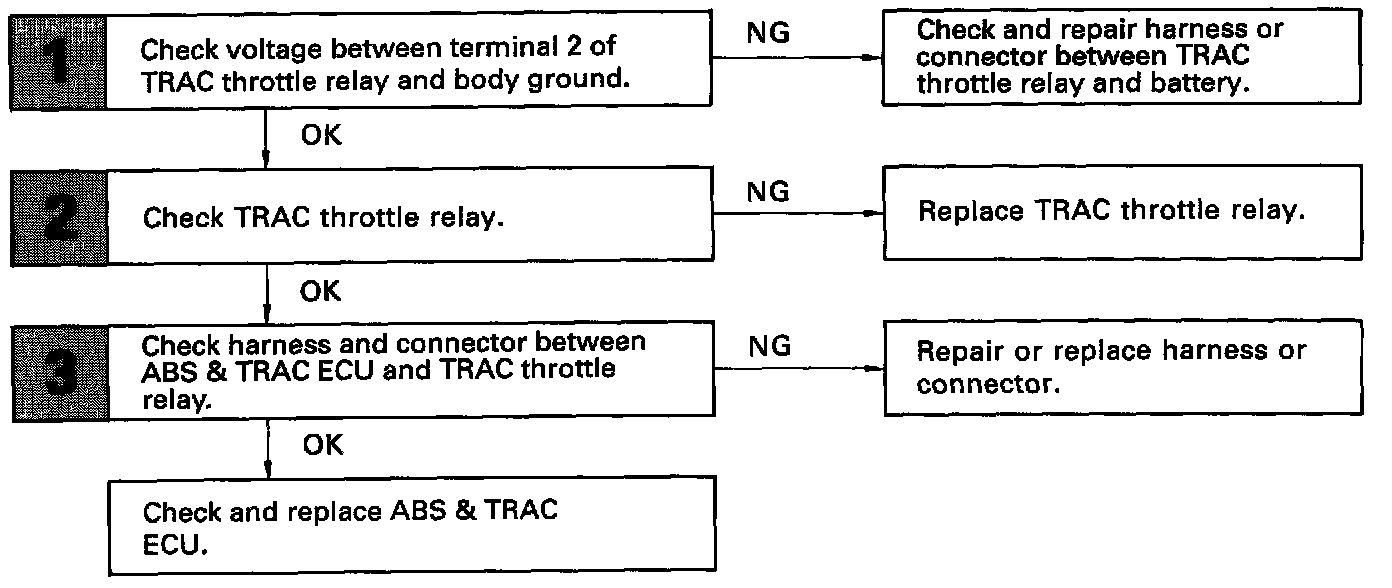 1 Check voltage between terminal 2 of TRAC throttle relay and body ground.

NG

Check and repair harness or connector between TRAC throttle relay and battery.

OK

2 Check TRAC throttle relay.

NG

Replace TRAC throttle relay.

OK

3 Check harness and connector between ABS & TRAC ECU and TRAC throttle relay.

NG

Repair or replace harness or connector.

OK

Check and replace ABS & TRAC ECU.